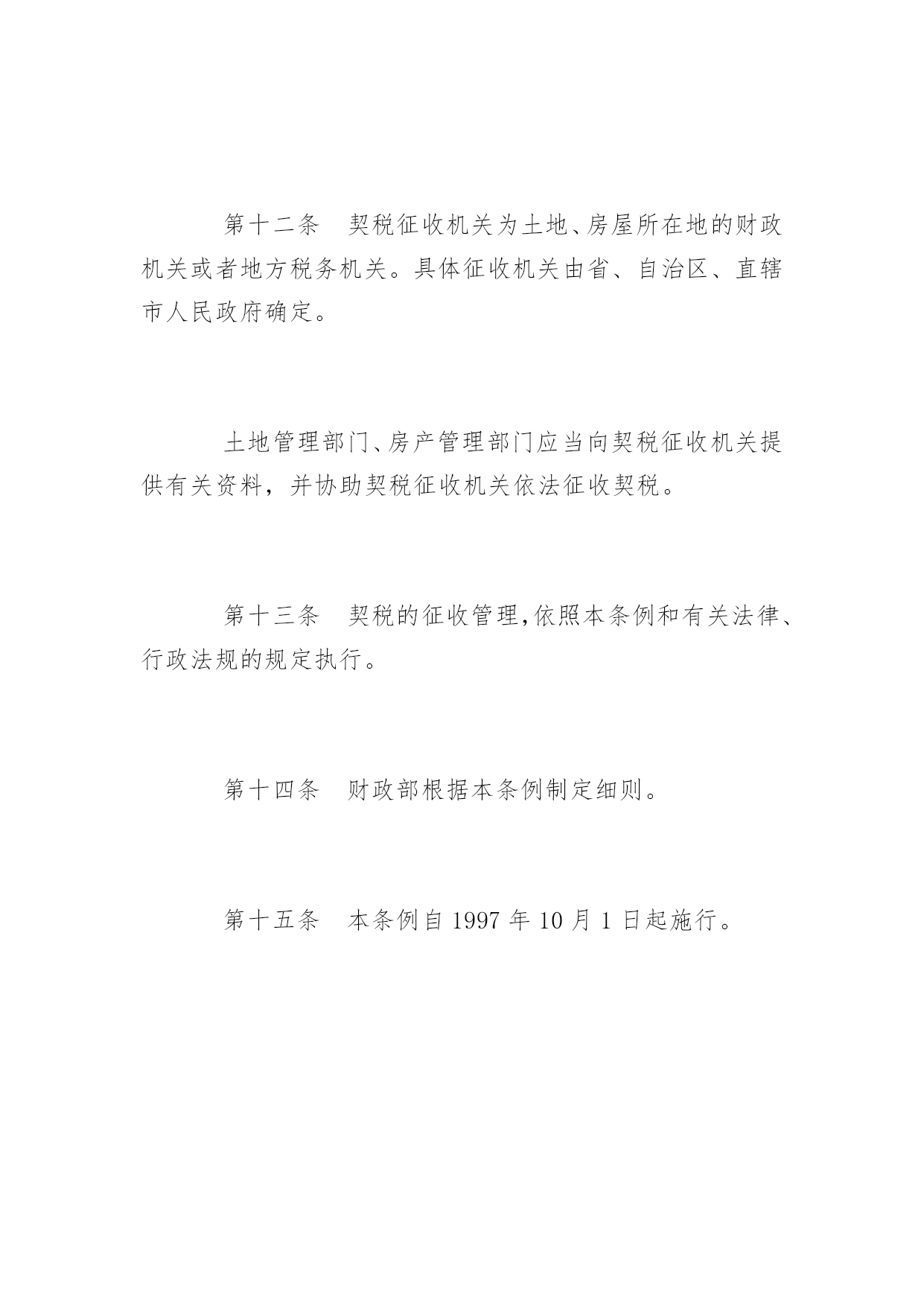 第十二条　契税征收机关为土地、房屋所在地的财政机关或者地方税务机关。具体征收机关由省、自治区、直辖市人民政府确定。

土地管理部门、房产管理部门应当向契税征收机关提供有关资料，并协助契税征收机关依法征收契税。

第十三条　契税的征收管理,依照本条例和有关法律、行政法规的规定执行。

第十四条　财政部根据本条例制定细则。

第十五条　本条例自 1997 年 10 月 1 日起施行。